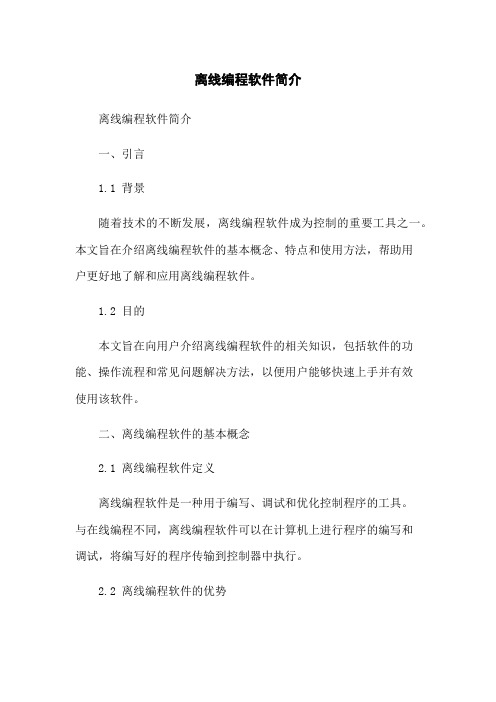 离线编程软件简介

离线编程软件简介

一、引言

1.1 背景

随着技术的不断发展，离线编程软件成为控制的重要工具之一。本文旨在介绍离线编程软件的基本概念、特点和使用方法，帮助用户更好地了解和应用离线编程软件。

1.2 目的

本文旨在向用户介绍离线编程软件的相关知识，包括软件的功能、操作流程和常见问题解决方法，以便用户能够快速上手并有效使用该软件。

二、离线编程软件的基本概念

2.1 离线编程软件定义

离线编程软件是一种用于编写、调试和优化控制程序的工具。与在线编程不同，离线编程软件可以在计算机上进行程序的编写和调试，将编写好的程序传输到控制器中执行。

2.2 离线编程软件的优势